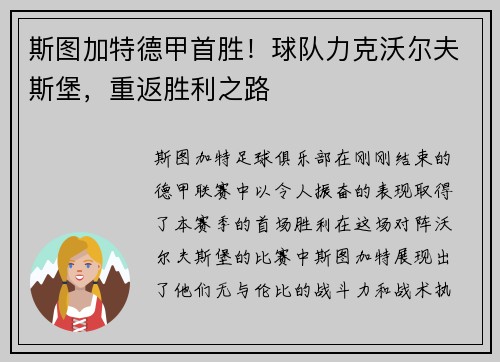 斯图加特德甲首胜！球队力克沃尔夫斯堡，重返胜利之路

斯图加特足球俱乐部在刚刚结束的德甲联赛中以令人振奋的表现取得了本赛季的首场胜利在这场对阵沃尔夫斯堡的比赛中斯图加特展现出了他们无与伦比的战斗力和战术执